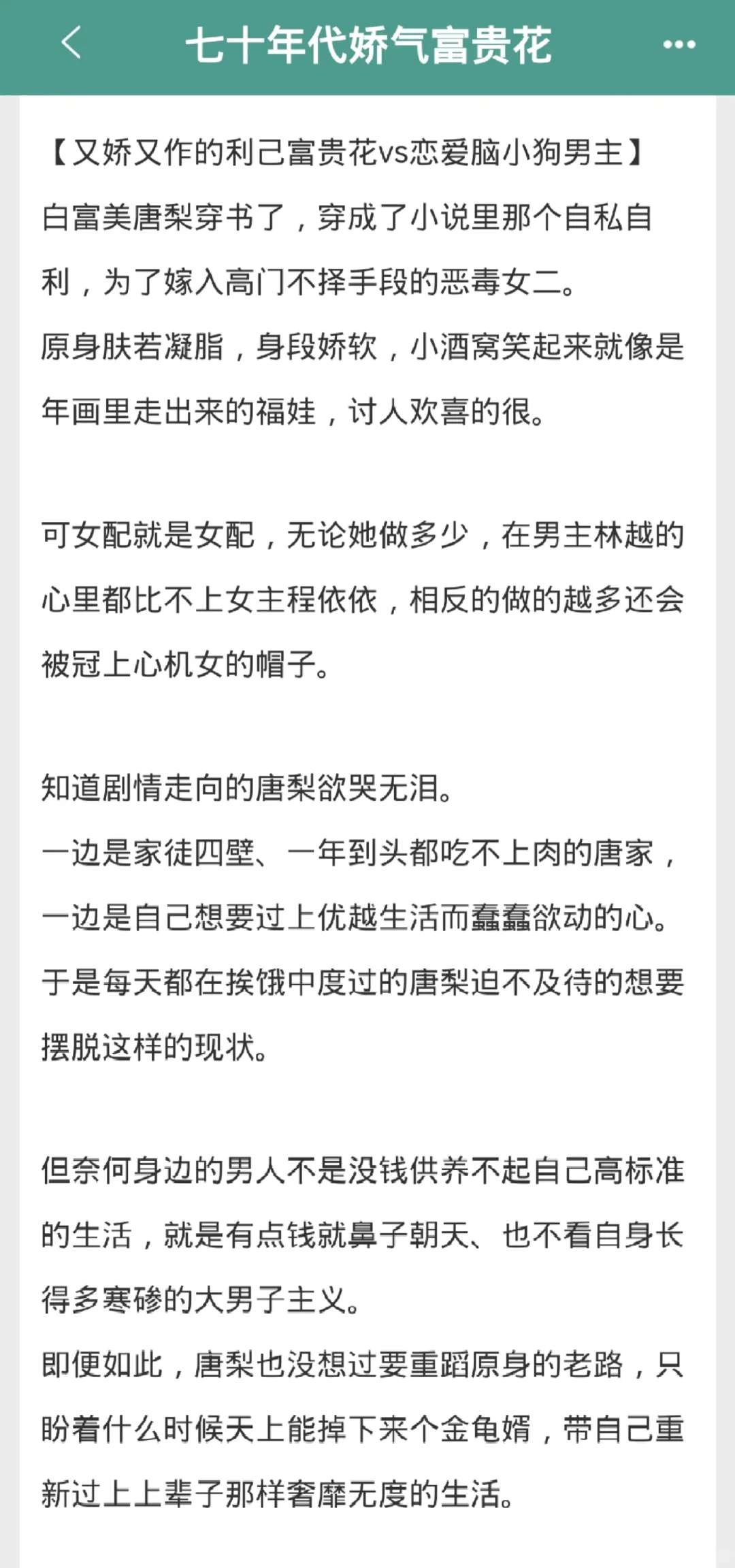 七十年代娇气富贵花

【又娇又作的利己富贵花vs恋爱脑小狗男主】
白富美唐梨穿书了，穿成了小说里那个自私自利，为了嫁入高门不择手段的恶毒女二。
原身肤若凝脂，身段娇软，小酒窝笑起来就像是年画里走出来的福娃，讨人欢喜的很。

可女配就是女配，无论她做多少，在男主林越的心里都比不上女主程依依，相反的做的越多还会被冠上心机女的帽子。

知道剧情走向的唐梨欲哭无泪。
一边是家徒四壁、一年到头都吃不上肉的唐家，一边是自己想要过上优越生活而蠢蠢欲动的心。
于是每天都在挨饿中度过的唐梨迫不及待的想要摆脱这样的现状。

但奈何身边的男人不是没钱供养不起自己高标准的生活，就是有点钱就鼻子朝天、也不看自身长得多寒碜的大男子主义。
即便如此，唐梨也没想过要重蹈原身的老路，只盼着什么时候天上能掉下来个金龟婿，带自己重新过上上辈子那样奢靡无度的生活。